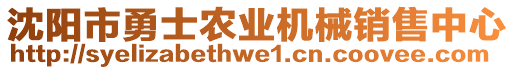 沈阳市勇士农业机械销售中心
http://syelizabethwe1.cn.coovee.com